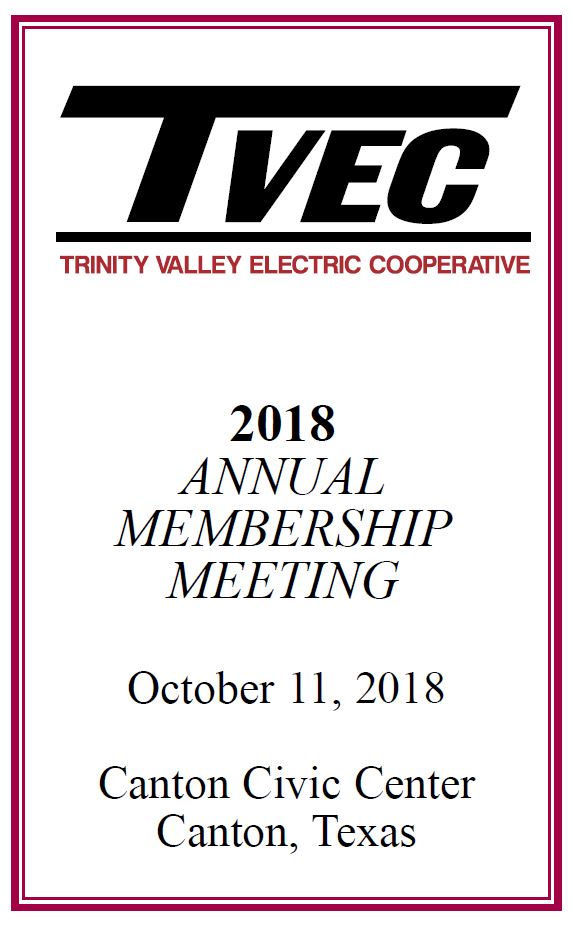 TVEC
TRINITY VALLEY ELECTRIC COOPERATIVE

2018
ANNUAL
MEMBERSHIP
MEETING

October 11, 2018

Canton Civic Center
Canton, Texas